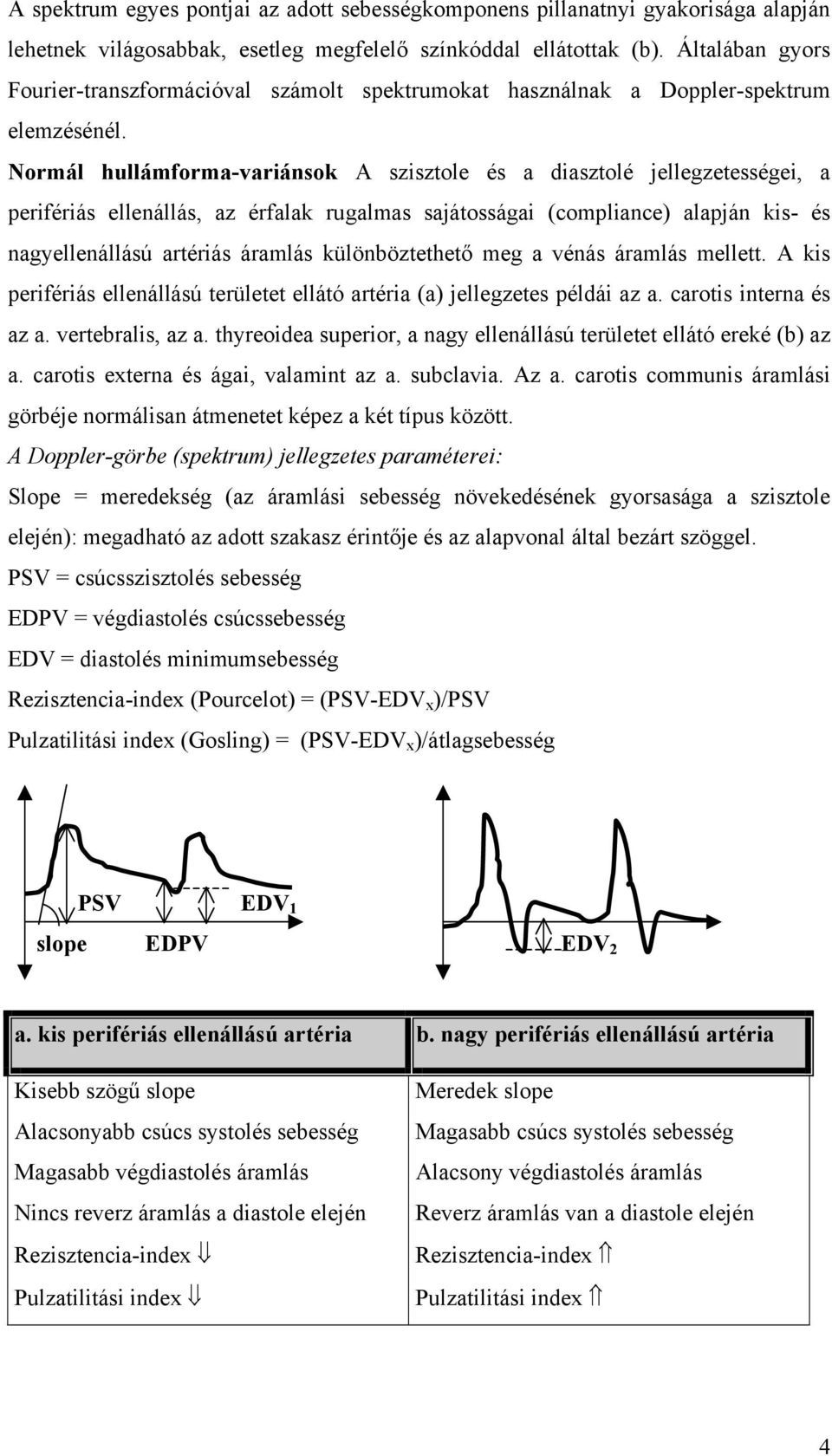 A spektrum egyes pontjai az adott sebességkomponens pillanatnyi gyakorisága alapján lehetnek világosabbak, esetleg megfelelő színkóddal ellátottak (b). Általában gyors Fourier-transzformációval számolt spektrumokat használnak a Doppler-spektrum elemzésénél.

Normál hullámforma-variánsok A szisztole és a diasztolé jellegzetességei, a perifériás ellenállás, az érfalak rugalmas sajátosságai (compliance) alapján kis- és nagyellenállású artériás áramlás különböztethető meg a vénás áramlás mellett. A kis perifériás ellenállású területet ellátó artéria (a) jellegzetes példái az a. carotis interna és az a. vertebralis, az a. thyreoidea superior, a nagy ellenállású területet ellátó ereké (b) az a. carotis externa és ágai, valamint az a. subclavia. Az a. carotis communis áramlási görbéje normálisan átmenetet képez a két típus között.

A Doppler-görbe (spektrum) jellegzetes paraméterei:

Slope = meredekség (az áramlási sebesség növekedésének gyorsasága a szisztole elején): megadható az adott szakasz érintője és az alapvonal által bezárt szöggel.

PSV = csúcsszisztolés sebesség

EDPV = végdiastolés csúcssebesség

EDV = diastolés minimumsebesség

Rezisztencia-index (Pourcelot) = (PSV-EDV$_x$)/PSV

Pulzatilitási index (Gosling) = (PSV-EDV$_x$)/átlagsebesség

PSV EDV$_1$
slope EDPV
EDV$_2$

| a. kis perifériás ellenállású artéria | b. nagy perifériás ellenállású artéria |
|---|---|
| Kisebb szögű slope | Meredek slope |
| Alacsonyabb csúcs systolés sebesség | Magasabb csúcs systolés sebesség |
| Magasabb végdiastolés áramlás | Alacsony végdiastolés áramlás |
| Nincs reverz áramlás a diastole elején | Reverz áramlás van a diastole elején |
| Rezisztencia-index $\Downarrow$ | Rezisztencia-index $\Uparrow$ |
| Pulzatilitási index $\Downarrow$ | Pulzatilitási index $\Uparrow$ |

4